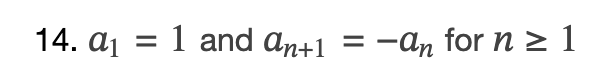 14. $a_1 = 1$ and $a_{n+1} = -a_n$ for $n \geq 1$